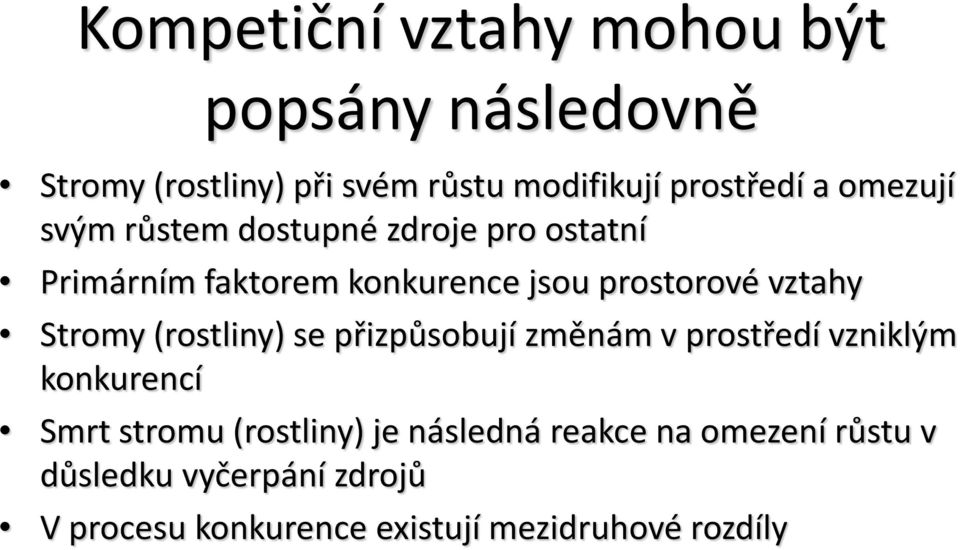 Kompetiční vztahy mohou být popsány následovně

• Stromy (rostliny) při svém růstu modifikují prostředí a omezují svým růstem dostupné zdroje pro ostatní
• Primárním faktorem konkurence jsou prostorové vztahy
• Stromy (rostliny) se přizpůsobují změnám v prostředí vzniklým konkurencí
• Smrt stromu (rostliny) je následná reakce na omezení růstu v důsledku vyčerpání zdrojů
• V procesu konkurence existují mezidruhové rozdíly